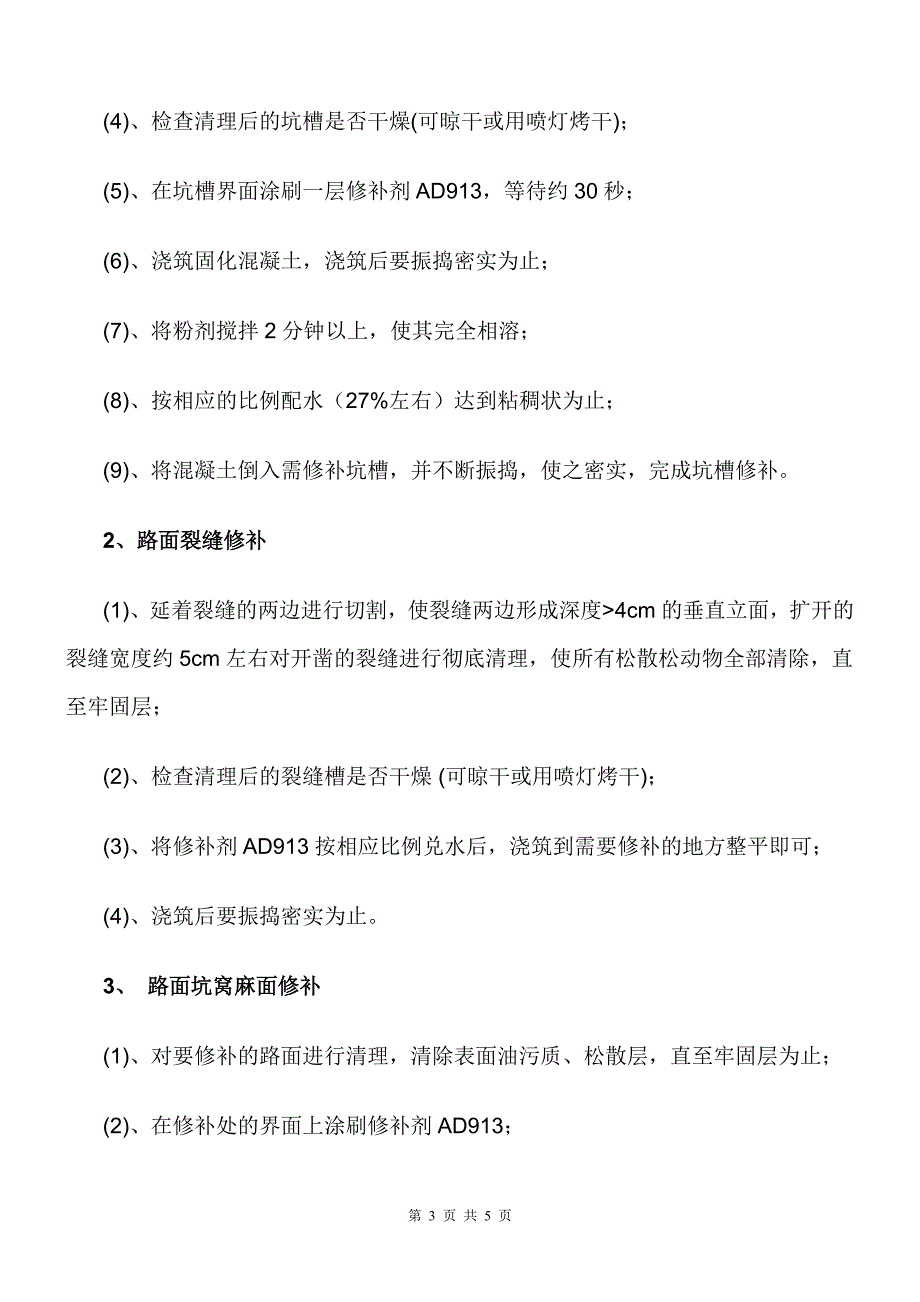 (4)、检查清理后的坑槽是否干燥(可晾干或用喷灯烤干)；

(5)、在坑槽界面涂刷一层修补剂 AD913，等待约 30 秒；

(6)、浇筑固化混凝土，浇筑后要振捣密实为止；

(7)、将粉剂搅拌 2 分钟以上，使其完全相溶；

(8)、按相应的比例配水（27%左右）达到粘稠状为止；

(9)、将混凝土倒入需修补坑槽，并不断振捣，使之密实，完成坑槽修补。

2、路面裂缝修补

(1)、延着裂缝的两边进行切割，使裂缝两边形成深度>4cm 的垂直立面，扩开的裂缝宽度约 5cm 左右对开凿的裂缝进行彻底清理，使所有松散松动物全部清除，直至牢固层；

(2)、检查清理后的裂缝槽是否干燥 (可晾干或用喷灯烤干)；

(3)、将修补剂 AD913 按相应比例兑水后，浇筑到需要修补的地方整平即可；

(4)、浇筑后要振捣密实为止。

3、 路面坑窝麻面修补

(1)、对要修补的路面进行清理，清除表面油污质、松散层，直至牢固层为止；

(2)、在修补处的界面上涂刷修补剂 AD913；

第 3 页 共 5 页